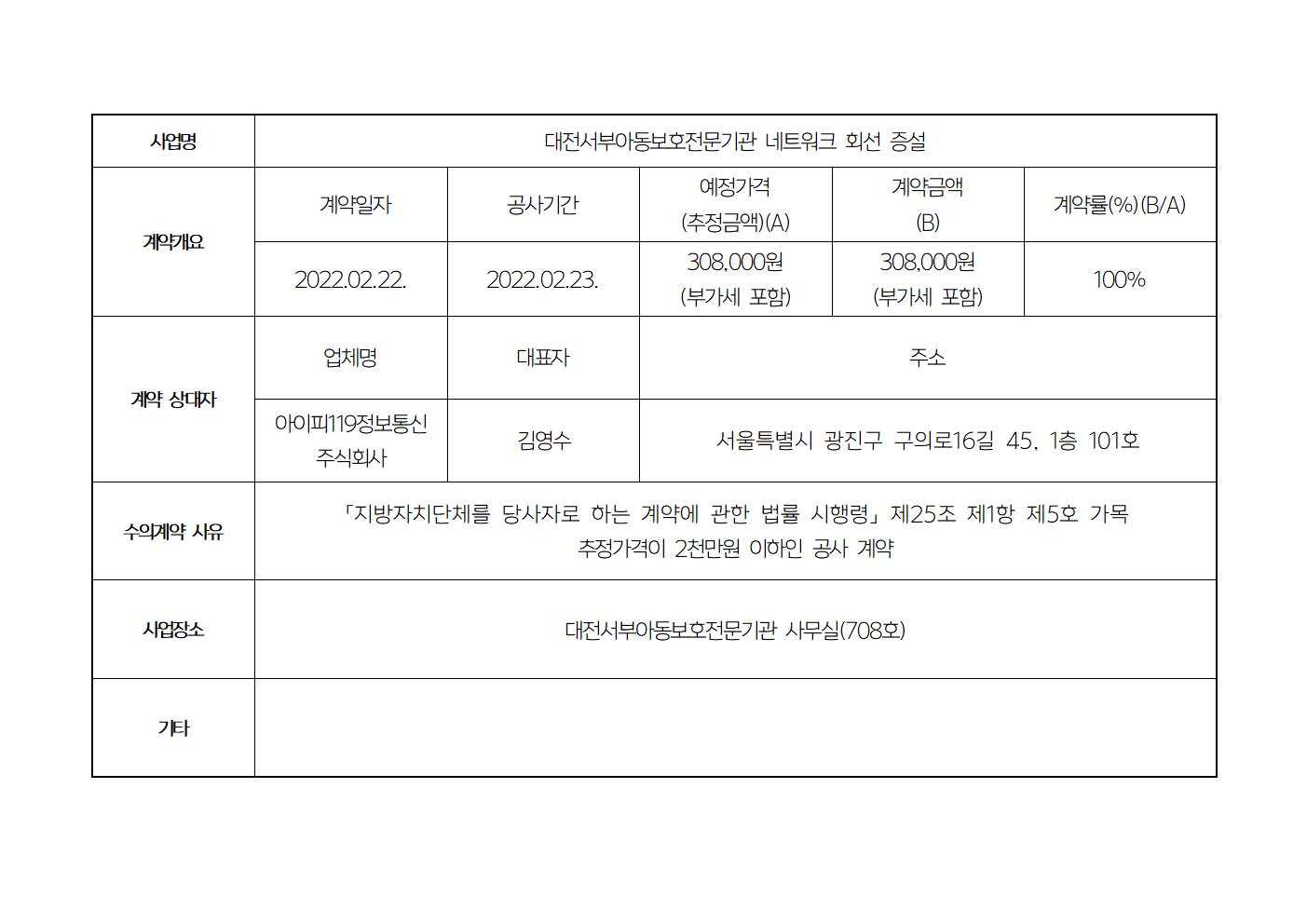 | 사업명 | 대전서부아동보호전문기관 네트워크 회선 증설 | | | | |
|---|---|---|---|---|---|
| 계약개요 | 계약일자 | 공사기간 | 예정가격 (추정금액)(A) | 계약금액 (B) | 계약률(%)(B/A) |
| | 2022.02.22. | 2022.02.23. | 308,000원 (부가세 포함) | 308,000원 (부가세 포함) | 100% |
| 계약 상대자 | 업체명 | 대표자 | 주소 | | |
| | 아이피119정보통신 주식회사 | 김영수 | 서울특별시 광진구 구의로16길 45, 1층 101호 | | |
| 수의계약 사유 | 「지방자치단체를 당사자로 하는 계약에 관한 법률 시행령」 제25조 제1항 제5호 가목 추정가격이 2천만원 이하인 공사 계약 | | | | |
| 사업장소 | 대전서부아동보호전문기관 사무실(708호) | | | | |
| 기타 | | | | | |